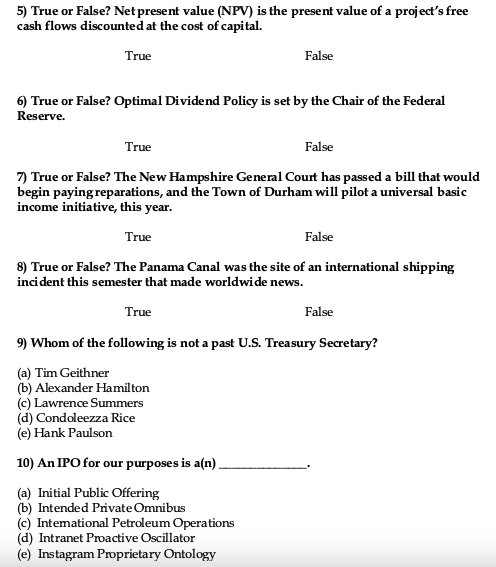 5) True or False? Net present value (NPV) is the present value of a project's free cash flows discounted at the cost of capital.

True False

6) True or False? Optimal Dividend Policy is set by the Chair of the Federal Reserve.

True False

7) True or False? The New Hampshire General Court has passed a bill that would begin paying reparations, and the Town of Durham will pilot a universal basic income initiative, this year.

True False

8) True or False? The Panama Canal was the site of an international shipping incident this semester that made worldwide news.

True False

9) Whom of the following is not a past U.S. Treasury Secretary?

(a) Tim Geithner
(b) Alexander Hamilton
(c) Lawrence Summers
(d) Condoleezza Rice
(e) Hank Paulson

10) An IPO for our purposes is a(n) ______________.

(a) Initial Public Offering
(b) Intended Private Omnibus
(c) International Petroleum Operations
(d) Intranet Proactive Oscillator
(e) Instagram Proprietary Ontology